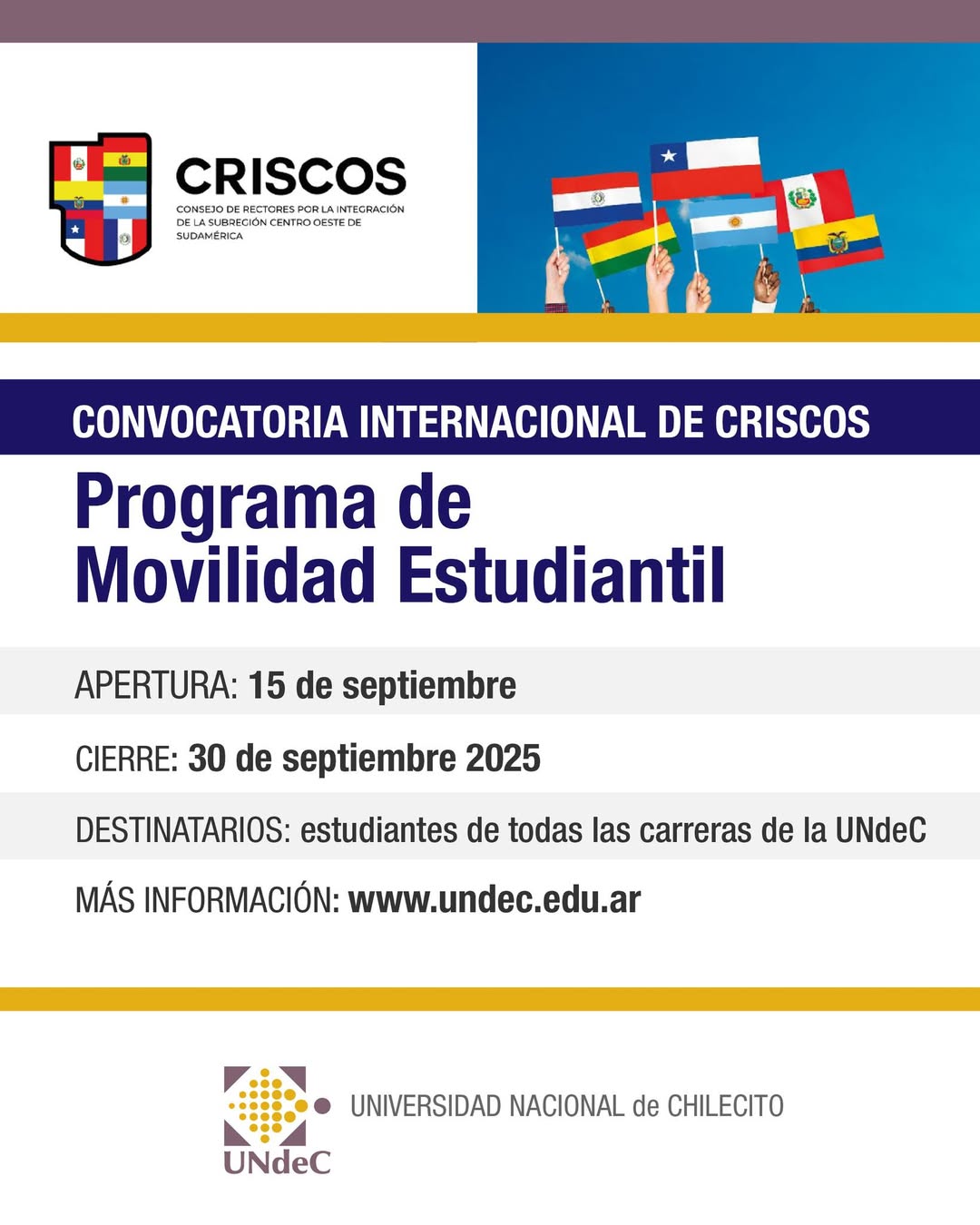 CRISCOS
CONSEJO DE RECTORES POR LA INTEGRACIÓN DE LA SUBREGIÓN CENTRO OESTE DE SUDAMÉRICA

CONVOCATORIA INTERNACIONAL DE CRISCOS

Programa de Movilidad Estudiantil

APERTURA: 15 de septiembre

CIERRE: 30 de septiembre 2025

DESTINATARIOS: estudiantes de todas las carreras de la UNdeC

MÁS INFORMACIÓN: www.undec.edu.ar

UNdeC
UNIVERSIDAD NACIONAL de CHILECITO